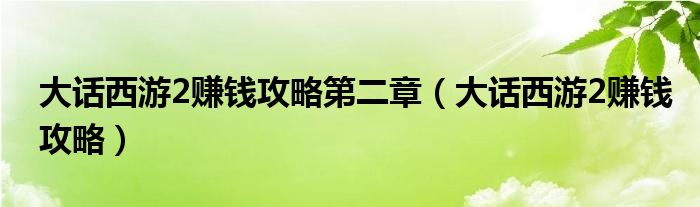 大话西游2赚钱攻略第二章（大话西游2赚钱攻略）